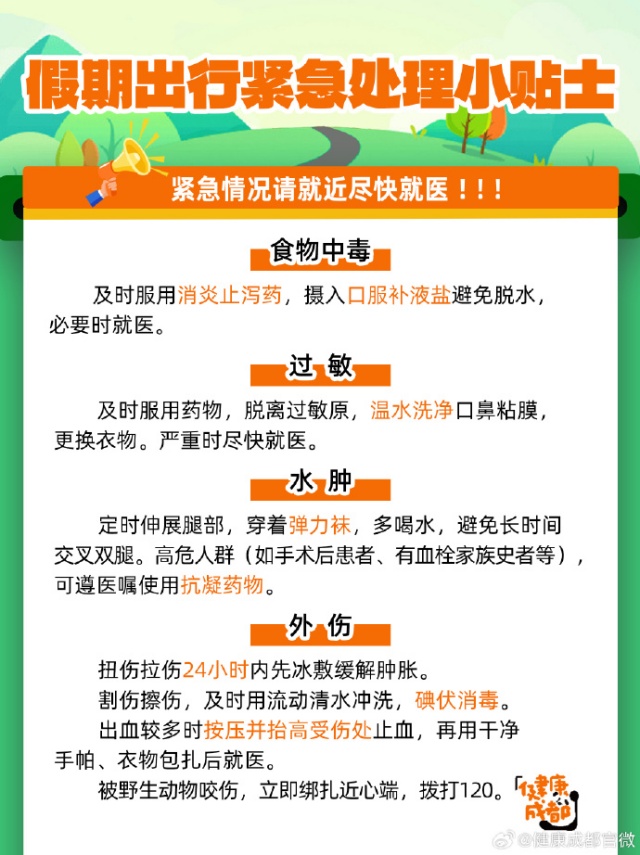 假期出行紧急处理小贴士

紧急情况请就近尽快就医！！！

食物中毒

及时服用消炎止泻药，摄入口服补液盐避免脱水，必要时就医。

过 敏

及时服用药物，脱离过敏原，温水洗净口鼻粘膜，更换衣物。严重时尽快就医。

水 肿

定时伸展腿部，穿着弹力袜，多喝水，避免长时间交叉双腿。高危人群（如手术后患者、有血栓家族史者等），可遵医嘱使用抗凝药物。

外 伤

扭伤拉伤24小时内先冰敷缓解肿胀。

割伤擦伤，及时用流动清水冲洗，碘伏消毒。

出血较多时按压并抬高受伤处止血，再用干净手帕、衣物包扎后就医。

被野生动物咬伤，立即绑扎近心端，拨打120。

健康成都

@健康成都官微